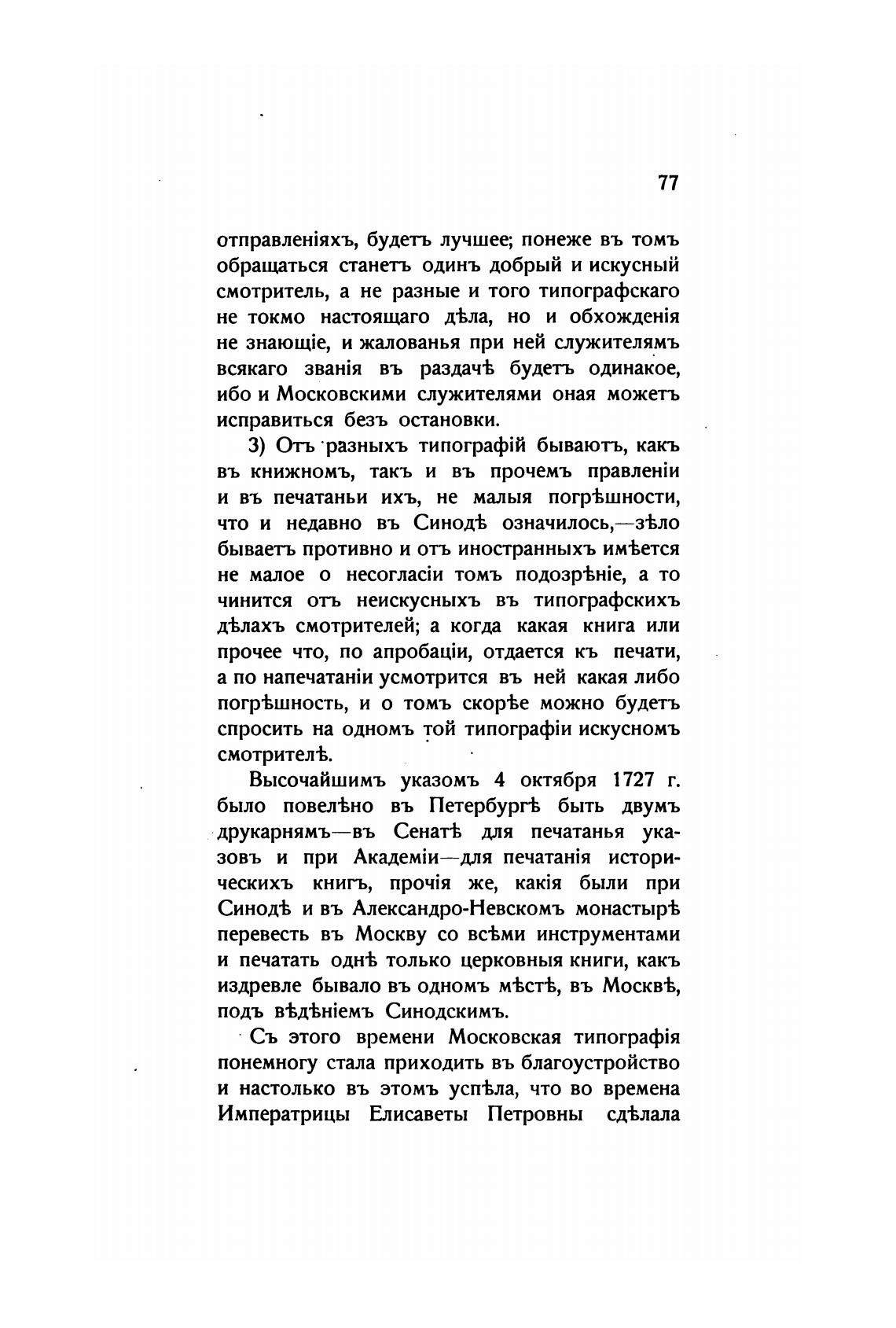 77

отправленіяхъ, будетъ лучшее; понеже въ томъ обращаться станетъ одинъ добрый и искусный смотритель, а не разные и того типографскаго не токмо настоящаго дѣла, но и обхожденія не знающіе, и жалованья при ней служителямъ всякаго званія въ раздачѣ будетъ одинакое, ибо и Московскими служителями оная можетъ исправиться безъ остановки.

3) Отъ разныхъ типографій бываютъ, какъ въ книжномъ, такъ и въ прочемъ правленіи и въ печатаньи ихъ, не малыя погрѣшности, что и недавно въ Синодѣ означилось,—зѣло бываетъ противно и отъ иностранныхъ имѣется не малое о несогласіи томъ подозрѣніе, а то чинится отъ неискусныхъ въ типографскихъ дѣлахъ смотрителей; а когда какая книга или прочее что, по апробаціи, отдается къ печати, а по напечатаніи усмотрится въ ней какая либо погрѣшность, и о томъ скорѣе можно будетъ спросить на одномъ той типографіи искусномъ смотрителѣ.

Высочайшимъ указомъ 4 октября 1727 г. было повелѣно въ Петербургѣ быть двумъ друкарнямъ—въ Сенатѣ для печатанья указовъ и при Академіи—для печатанія историческихъ книгъ, прочія же, какія были при Синодѣ и въ Александро-Невскомъ монастырѣ перевесть въ Москву со всѣми инструментами и печатать однѣ только церковныя книги, какъ издревле бывало въ одномъ мѣстѣ, въ Москвѣ, подъ вѣдѣніемъ Синодскимъ.

Съ этого времени Московская типографія понемногу стала приходить въ благоустройство и настолько въ этомъ успѣла, что во времена Императрицы Елисаветы Петровны сдѣлала